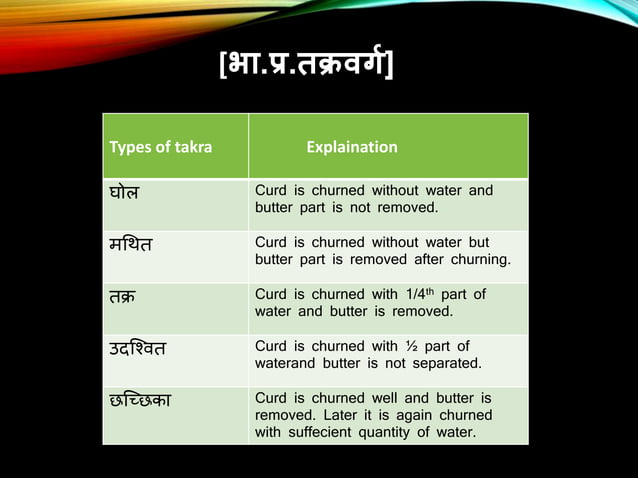 [भा.प्र.तक्रवर्ग]

| Types of takra | Explaination |
|---|---|
| घोल | Curd is churned without water and butter part is not removed. |
| मथित | Curd is churned without water but butter part is removed after churning. |
| तक्र | Curd is churned with 1/4$^{th}$ part of water and butter is removed. |
| उदश्वित | Curd is churned with ½ part of waterand butter is not separated. |
| छच्छिका | Curd is churned well and butter is removed. Later it is again churned with suffecient quantity of water. |